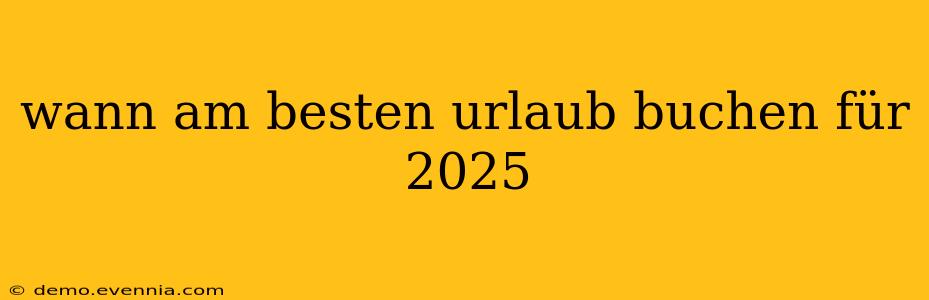 wann am besten urlaub buchen für 2025

© demo.evennia.com